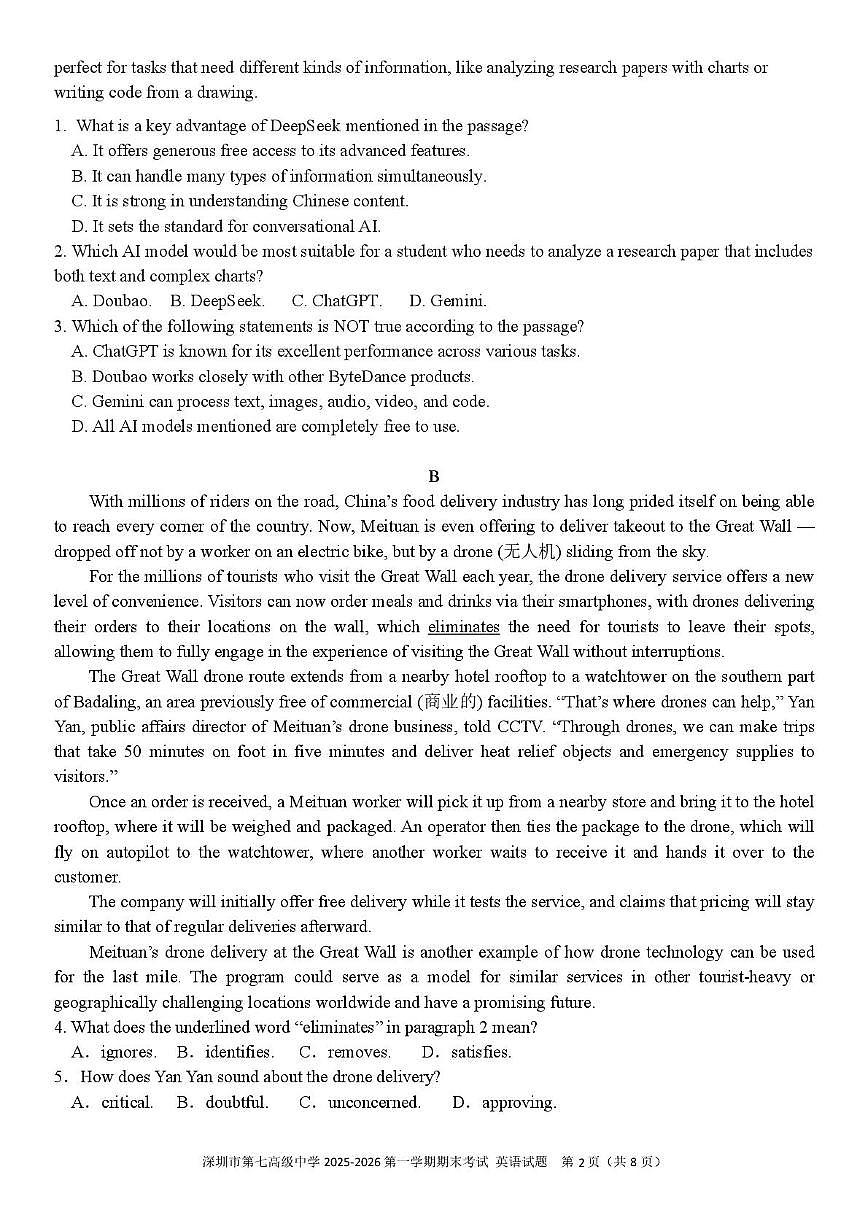 perfect for tasks that need different kinds of information, like analyzing research papers with charts or writing code from a drawing.

1. What is a key advantage of DeepSeek mentioned in the passage?
A. It offers generous free access to its advanced features.
B. It can handle many types of information simultaneously.
C. It is strong in understanding Chinese content.
D. It sets the standard for conversational AI.
2. Which AI model would be most suitable for a student who needs to analyze a research paper that includes both text and complex charts?
A. Doubao. B. DeepSeek. C. ChatGPT. D. Gemini.
3. Which of the following statements is NOT true according to the passage?
A. ChatGPT is known for its excellent performance across various tasks.
B. Doubao works closely with other ByteDance products.
C. Gemini can process text, images, audio, video, and code.
D. All AI models mentioned are completely free to use.

B

With millions of riders on the road, China's food delivery industry has long prided itself on being able to reach every corner of the country. Now, Meituan is even offering to deliver takeout to the Great Wall — dropped off not by a worker on an electric bike, but by a drone (无人机) sliding from the sky.

For the millions of tourists who visit the Great Wall each year, the drone delivery service offers a new level of convenience. Visitors can now order meals and drinks via their smartphones, with drones delivering their orders to their locations on the wall, which eliminates the need for tourists to leave their spots, allowing them to fully engage in the experience of visiting the Great Wall without interruptions.

The Great Wall drone route extends from a nearby hotel rooftop to a watchtower on the southern part of Badaling, an area previously free of commercial (商业的) facilities. "That's where drones can help," Yan Yan, public affairs director of Meituan's drone business, told CCTV. "Through drones, we can make trips that take 50 minutes on foot in five minutes and deliver heat relief objects and emergency supplies to visitors."

Once an order is received, a Meituan worker will pick it up from a nearby store and bring it to the hotel rooftop, where it will be weighed and packaged. An operator then ties the package to the drone, which will fly on autopilot to the watchtower, where another worker waits to receive it and hands it over to the customer.

The company will initially offer free delivery while it tests the service, and claims that pricing will stay similar to that of regular deliveries afterward.

Meituan's drone delivery at the Great Wall is another example of how drone technology can be used for the last mile. The program could serve as a model for similar services in other tourist-heavy or geographically challenging locations worldwide and have a promising future.
4. What does the underlined word "eliminates" in paragraph 2 mean?
A. ignores. B. identifies. C. removes. D. satisfies.
5. How does Yan Yan sound about the drone delivery?
A. critical. B. doubtful. C. unconcerned. D. approving.

深圳市第七高级中学2025-2026第一学期期末考试 英语试题 第2页（共8页）